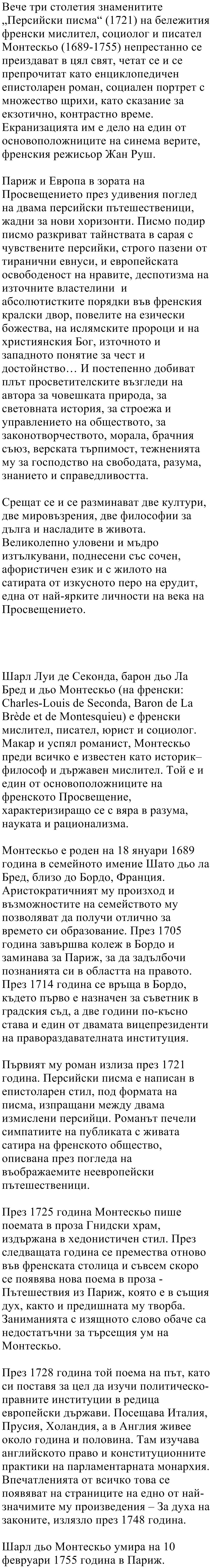 Вече три столетия знаменитите „Персийски писма“ (1721) на бележития френски мислител, социолог и писател Монтескьо (1689-1755) непрестанно се преиздават в цял свят, четат се и се препрочитат като енциклопедичен епистоларен роман, социален портрет с множество щрихи, като сказание за екзотично, контрастно време. Екранизацията им е дело на един от основоположниците на синема верите, френския режисьор Жан Руш.

Париж и Европа в зората на Просвещението през удивения поглед на двама персийски пътешественици, жадни за нови хоризонти. Писмо подир писмо разкриват тайнствата в сарая с чувствените персийки, строго пазени от тиранични евнуси, и европейската освободеност на нравите, деспотизма на източните властелини и абсолютистките порядки във френския кралски двор, повелите на езически божества, на ислямските пророци и на християнския Бог, източното и западното понятие за чест и достойнство… И постепенно добиват плът просветителските възгледи на автора за човешката природа, за световната история, за строежа и управлението на обществото, за законотворчеството, морала, брачния съюз, верската търпимост, тежненията му за господство на свободата, разума, знанието и справедливостта.

Срещат се и се разминават две култури, две мировъзрения, две философии за дълга и насладите в живота. Великолепно уловени и мъдро изтълкувани, поднесени със сочен, афористичен език и с жилото на сатирата от изкусното перо на ерудит, една от най-ярките личности на века на Просвещението.

Шарл Луи де Секонда, барон дьо Ла Бред и дьо Монтескьо (на френски: Charles-Louis de Seconda, Baron de La Brède et de Montesquieu) е френски мислител, писател, юрист и социолог. Макар и успял романист, Монтескьо преди всичко е известен като историк–философ и държавен мислител. Той е и един от основоположниците на френското Просвещение, характеризиращо се с вяра в разума, науката и рационализма.

Монтескьо е роден на 18 януари 1689 година в семейното имение Шато дьо ла Бред, близо до Бордо, Франция. Аристократичният му произход и възможностите на семейството му позволяват да получи отлично за времето си образование. През 1705 година завършва колеж в Бордо и заминава за Париж, за да задълбочи познанията си в областта на правото. През 1714 година се връща в Бордо, където първо е назначен за съветник в градския съд, а две години по-късно става и един от двамата вицепрезиденти на правораздавателната институция.

Първият му роман излиза през 1721 година. Персийски писма е написан в епистоларен стил, под формата на писма, изпращани между двама измислени персийци. Романът печели симпатиите на публиката с живата сатира на френското общество, описвана през погледа на въображаемите неевропейски пътешественици.

През 1725 година Монтескьо пише поемата в проза Гнидски храм, издържана в хедонистичен стил. През следващата година се премества отново във френската столица и съвсем скоро се появява нова поема в проза - Пътешествия из Париж, която е в същия дух, както и предишната му творба. Заниманията с изящното слово обаче са недостатъчни за търсещия ум на Монтескьо.

През 1728 година той поема на път, като си поставя за цел да изучи политическо-правните институции в редица европейски държави. Посещава Италия, Прусия, Холандия, а в Англия живее около година и половина. Там изучава английското право и конституционните практики на парламентарната монархия. Впечатленията от всичко това се появяват на страниците на едно от най-значимите му произведения – За духа на законите, излязло през 1748 година.

Шарл дьо Монтескьо умира на 10 февруари 1755 година в Париж.